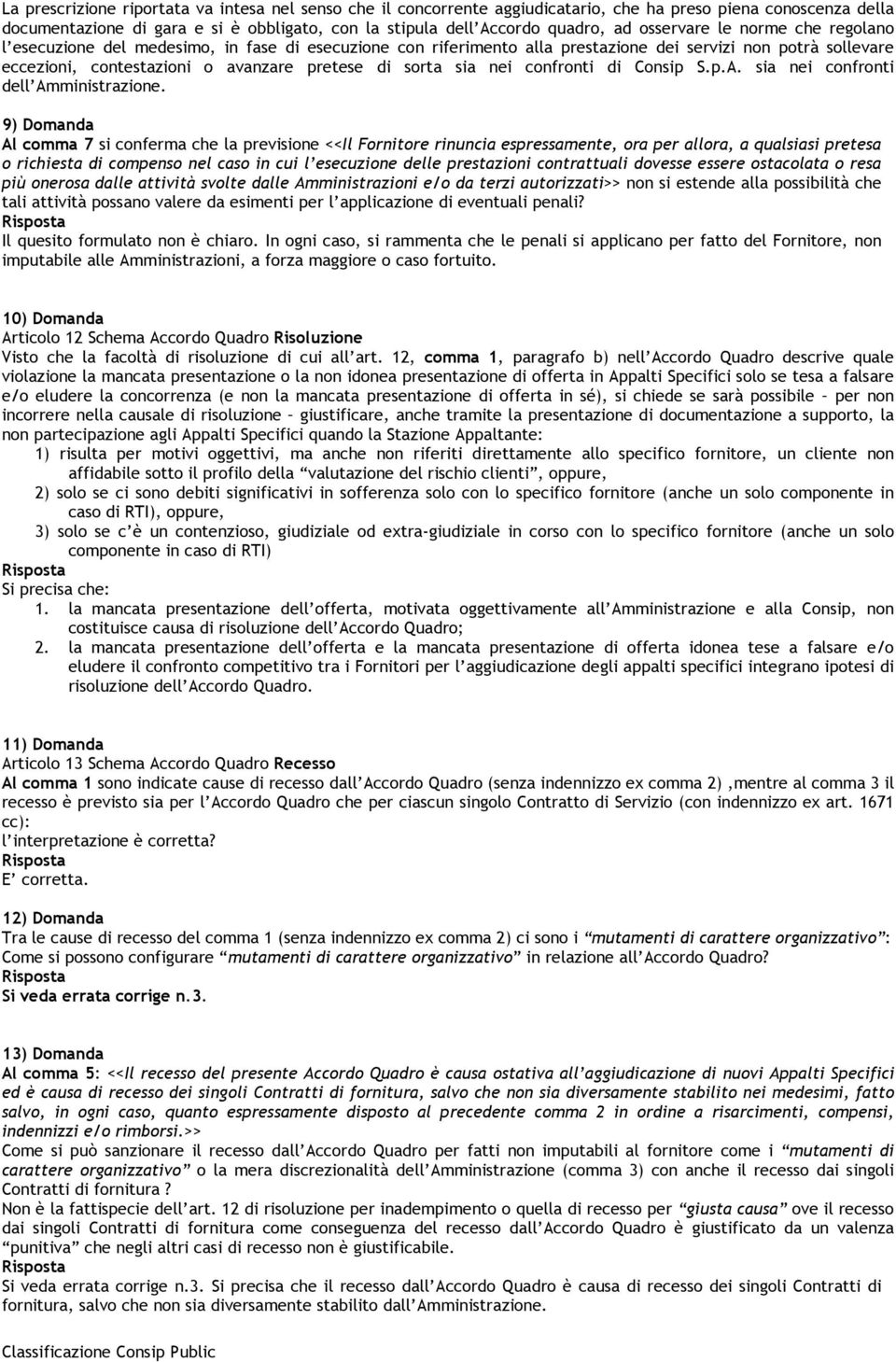 La prescrizione riportata va intesa nel senso che il concorrente aggiudicatario, che ha preso piena conoscenza della documentazione di gara e si è obbligato, con la stipula dell'Accordo quadro, ad osservare le norme che regolano l'esecuzione del medesimo, in fase di esecuzione con riferimento alla prestazione dei servizi non potrà sollevare eccezioni, contestazioni o avanzare pretese di sorta sia nei confronti di Consip S.p.A. sia nei confronti dell'Amministrazione.

9) Domanda
Al comma 7 si conferma che la previsione <<Il Fornitore rinuncia espressamente, ora per allora, a qualsiasi pretesa o richiesta di compenso nel caso in cui l'esecuzione delle prestazioni contrattuali dovesse essere ostacolata o resa più onerosa dalle attività svolte dalle Amministrazioni e/o da terzi autorizzati>> non si estende alla possibilità che tali attività possano valere da esimenti per l'applicazione di eventuali penali?
Risposta
Il quesito formulato non è chiaro. In ogni caso, si rammenta che le penali si applicano per fatto del Fornitore, non imputabile alle Amministrazioni, a forza maggiore o caso fortuito.

10) Domanda
Articolo 12 Schema Accordo Quadro Risoluzione
Visto che la facoltà di risoluzione di cui all'art. 12, comma 1, paragrafo b) nell'Accordo Quadro descrive quale violazione la mancata presentazione o la non idonea presentazione di offerta in Appalti Specifici solo se tesa a falsare e/o eludere la concorrenza (e non la mancata presentazione di offerta in sé), si chiede se sarà possibile – per non incorrere nella causale di risoluzione – giustificare, anche tramite la presentazione di documentazione a supporto, la non partecipazione agli Appalti Specifici quando la Stazione Appaltante:
1) risulta per motivi oggettivi, ma anche non riferiti direttamente allo specifico fornitore, un cliente non affidabile sotto il profilo della "valutazione del rischio clienti", oppure,
2) solo se ci sono debiti significativi in sofferenza solo con lo specifico fornitore (anche un solo componente in caso di RTI), oppure,
3) solo se c'è un contenzioso, giudiziale od extra-giudiziale in corso con lo specifico fornitore (anche un solo componente in caso di RTI)
Risposta
Si precisa che:
1. la mancata presentazione dell'offerta, motivata oggettivamente all'Amministrazione e alla Consip, non costituisce causa di risoluzione dell'Accordo Quadro;
2. la mancata presentazione dell'offerta e la mancata presentazione di offerta idonea tese a falsare e/o eludere il confronto competitivo tra i Fornitori per l'aggiudicazione degli appalti specifici integrano ipotesi di risoluzione dell'Accordo Quadro.

11) Domanda
Articolo 13 Schema Accordo Quadro Recesso
Al comma 1 sono indicate cause di recesso dall'Accordo Quadro (senza indennizzo ex comma 2) ,mentre al comma 3 il recesso è previsto sia per l'Accordo Quadro che per ciascun singolo Contratto di Servizio (con indennizzo ex art. 1671 cc):
l'interpretazione è corretta?
Risposta
E' corretta.

12) Domanda
Tra le cause di recesso del comma 1 (senza indennizzo ex comma 2) ci sono i "mutamenti di carattere organizzativo": Come si possono configurare "mutamenti di carattere organizzativo" in relazione all'Accordo Quadro?
Risposta
Si veda errata corrige n.3.

13) Domanda
Al comma 5: <<Il recesso del presente Accordo Quadro è causa ostativa all'aggiudicazione di nuovi Appalti Specifici ed è causa di recesso dei singoli Contratti di fornitura, salvo che non sia diversamente stabilito nei medesimi, fatto salvo, in ogni caso, quanto espressamente disposto al precedente comma 2 in ordine a risarcimenti, compensi, indennizzi e/o rimborsi.>>
Come si può sanzionare il recesso dall'Accordo Quadro per fatti non imputabili al fornitore come i "mutamenti di carattere organizzativo" o la mera discrezionalità dell'Amministrazione (comma 3) con anche il recesso dai singoli Contratti di fornitura ?
Non è la fattispecie dell'art. 12 di risoluzione per inadempimento o quella di recesso per "giusta causa" ove il recesso dai singoli Contratti di fornitura come conseguenza del recesso dall'Accordo Quadro è giustificato da un valenza "punitiva" che negli altri casi di recesso non è giustificabile.
Risposta
Si veda errata corrige n.3. Si precisa che il recesso dall'Accordo Quadro è causa di recesso dei singoli Contratti di fornitura, salvo che non sia diversamente stabilito dall'Amministrazione.

Classificazione Consip Public